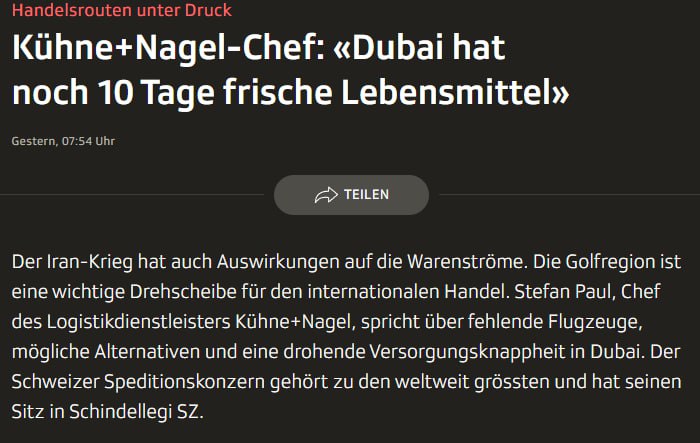 Handelsrouten unter Druck

Kühne+Nagel-Chef: «Dubai hat noch 10 Tage frische Lebensmittel»

Gestern, 07:54 Uhr

TEILEN

Der Iran-Krieg hat auch Auswirkungen auf die Warenströme. Die Golfregion ist eine wichtige Drehscheibe für den internationalen Handel. Stefan Paul, Chef des Logistikdienstleisters Kühne+Nagel, spricht über fehlende Flugzeuge, mögliche Alternativen und eine drohende Versorgungsknappheit in Dubai. Der Schweizer Speditionskonzern gehört zu den weltweit grössten und hat seinen Sitz in Schindellegi SZ.